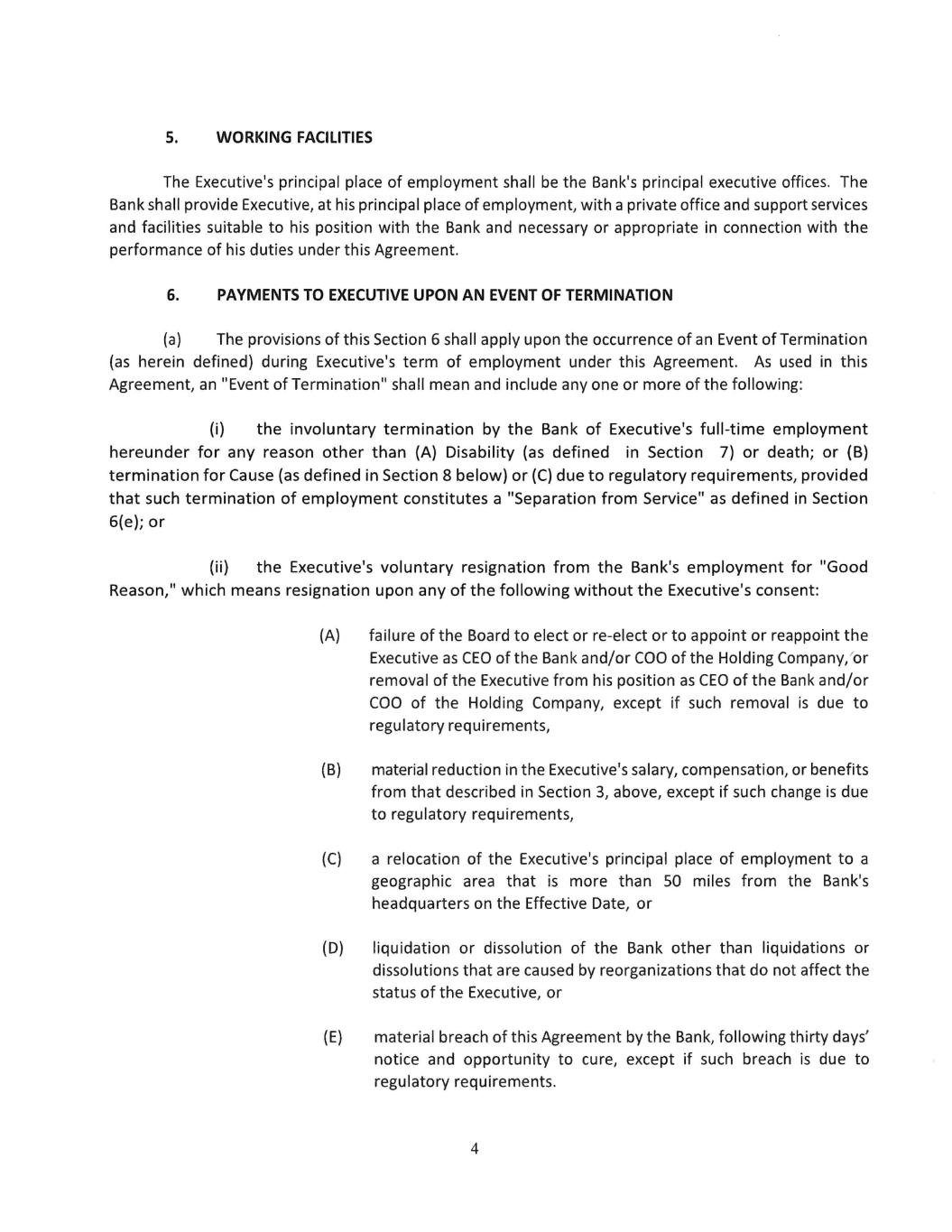 5. WORKING FACILITIES

The Executive's principal place of employment shall be the Bank's principal executive offices. The Bank shall provide Executive, at his principal place of employment, with a private office and support services and facilities suitable to his position with the Bank and necessary or appropriate in connection with the performance of his duties under this Agreement.

6. PAYMENTS TO EXECUTIVE UPON AN EVENT OF TERMINATION

(a) The provisions of this Section 6 shall apply upon the occurrence of an Event of Termination (as herein defined) during Executive's term of employment under this Agreement. As used in this Agreement, an "Event of Termination" shall mean and include any one or more of the following:

(i) the involuntary termination by the Bank of Executive's full-time employment hereunder for any reason other than (A) Disability (as defined in Section 7) or death; or (B) termination for Cause (as defined in Section 8 below) or (C) due to regulatory requirements, provided that such termination of employment constitutes a "Separation from Service" as defined in Section 6(e); or

(ii) the Executive's voluntary resignation from the Bank's employment for "Good Reason," which means resignation upon any of the following without the Executive's consent:

(A) failure of the Board to elect or re-elect or to appoint or reappoint the Executive as CEO of the Bank and/or COO of the Holding Company, or removal of the Executive from his position as CEO of the Bank and/or COO of the Holding Company, except if such removal is due to regulatory requirements,

(B) material reduction in the Executive's salary, compensation, or benefits from that described in Section 3, above, except if such change is due to regulatory requirements,

(C) a relocation of the Executive's principal place of employment to a geographic area that is more than 50 miles from the Bank's headquarters on the Effective Date, or

(D) liquidation or dissolution of the Bank other than liquidations or dissolutions that are caused by reorganizations that do not affect the status of the Executive, or

(E) material breach of this Agreement by the Bank, following thirty days' notice and opportunity to cure, except if such breach is due to regulatory requirements.

4